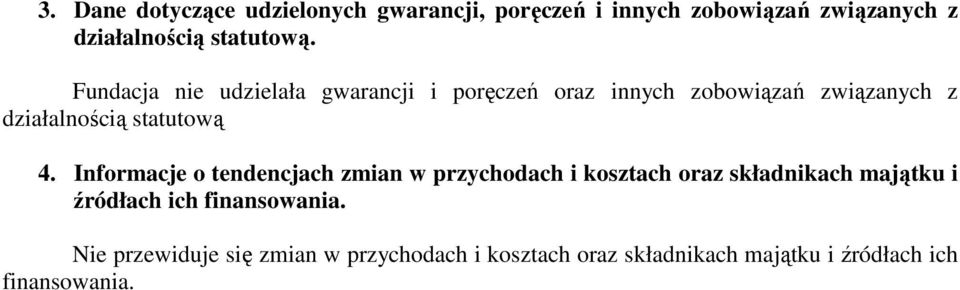 3. Dane dotyczące udzielonych gwarancji, poręczeń i innych zobowiązań związanych z działalnością statutową.

Fundacja nie udzielała gwarancji i poręczeń oraz innych zobowiązań związanych z działalnością statutową

4. Informacje o tendencjach zmian w przychodach i kosztach oraz składnikach majątku i źródłach ich finansowania.

Nie przewiduje się zmian w przychodach i kosztach oraz składnikach majątku i źródłach ich finansowania.